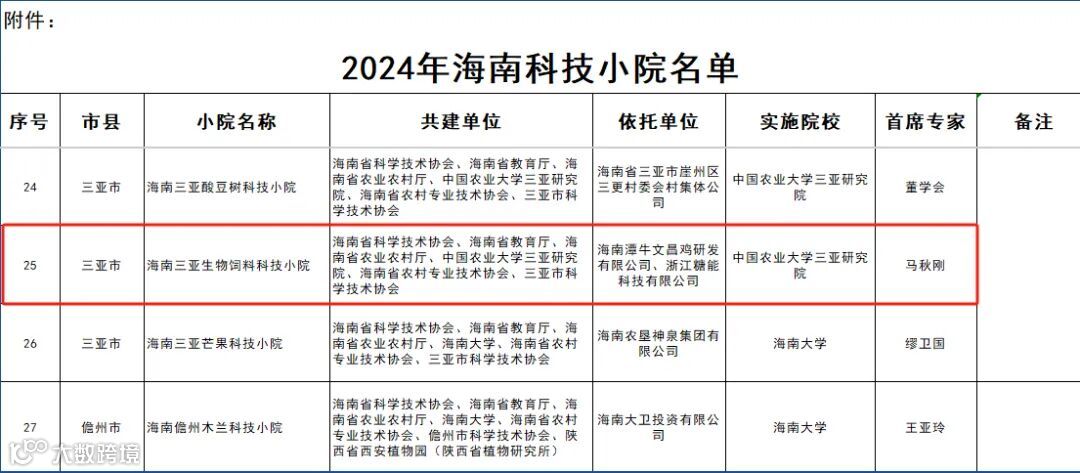 附件：

2024年海南科技小院名单

| 序号 | 市县 | 小院名称 | 共建单位 | 依托单位 | 实施院校 | 首席专家 | 备注 |
|---|---|---|---|---|---|---|---|
| 24 | 三亚市 | 海南三亚酸豆树科技小院 | 海南省科学技术协会、海南省教育厅、海南省农业农村厅、中国农业大学三亚研究院、海南省农村专业技术协会、三亚市科学技术协会 | 海南省三亚市崖州区三更村委会村集体公司 | 中国农业大学三亚研究院 | 董学会 | |
| 25 | 三亚市 | 海南三亚生物饲料科技小院 | 海南省科学技术协会、海南省教育厅、海南省农业农村厅、中国农业大学三亚研究院、海南省农村专业技术协会、三亚市科学技术协会 | 海南潭牛文昌鸡研发有限公司、浙江糖能科技有限公司 | 中国农业大学三亚研究院 | 马秋刚 | |
| 26 | 三亚市 | 海南三亚芒果科技小院 | 海南省科学技术协会、海南省教育厅、海南省农业农村厅、海南大学、海南省农村专业技术协会、三亚市科学技术协会 | 海南农垦神泉集团有限公司 | 海南大学 | 缪卫国 | |
| 27 | 儋州市 | 海南儋州木兰科技小院 | 海南省科学技术协会、海南省教育厅、海南省农业农村厅、海南大学、海南省农村专业技术协会、儋州市科学技术协会、陕西省西安植物园（陕西省植物研究所） | 海南大卫投资有限公司 | 海南大学 | 王亚玲 | |

大数跨境